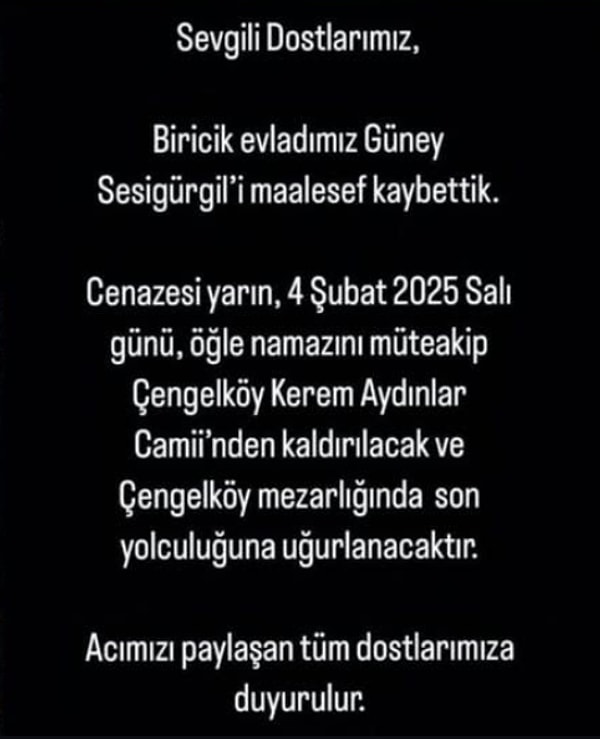 Sevgili Dostlarımız,

Biricik evladımız Güney Sesigürgil'i maalesef kaybettik.

Cenazesi yarın, 4 Şubat 2025 Salı günü, öğle namazını müteakip Çengelköy Kerem Aydınlar Camii'nden kaldırılacak ve Çengelköy mezarlığında son yolculuğuna uğurlanacaktır.

Acımızı paylaşan tüm dostlarımıza duyurulur.